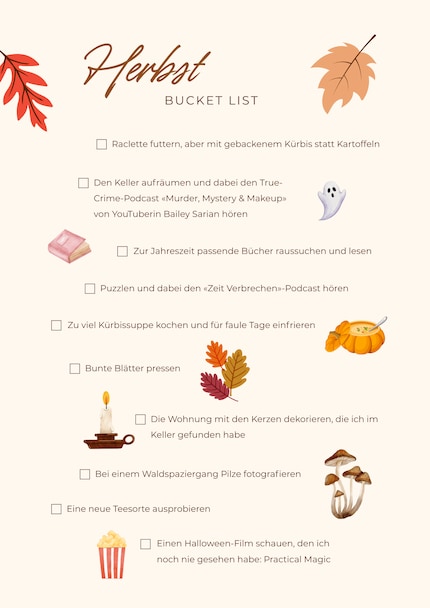 Herbst

BUCKET LIST

☐ Raclette futtern, aber mit gebackenem Kürbis statt Kartoffeln

☐ Den Keller aufräumen und dabei den True-Crime-Podcast «Murder, Mystery & Makeup» von YouTuberin Bailey Sarian hören

☐ Zur Jahreszeit passende Bücher raussuchen und lesen

☐ Puzzlen und dabei den «Zeit Verbrechen»-Podcast hören

☐ Zu viel Kürbissuppe kochen und für faule Tage einfrieren

☐ Bunte Blätter pressen

☐ Die Wohnung mit den Kerzen dekorieren, die ich im Keller gefunden habe

☐ Bei einem Waldspaziergang Pilze fotografieren

☐ Eine neue Teesorte ausprobieren

☐ Einen Halloween-Film schauen, den ich noch nie gesehen habe: Practical Magic